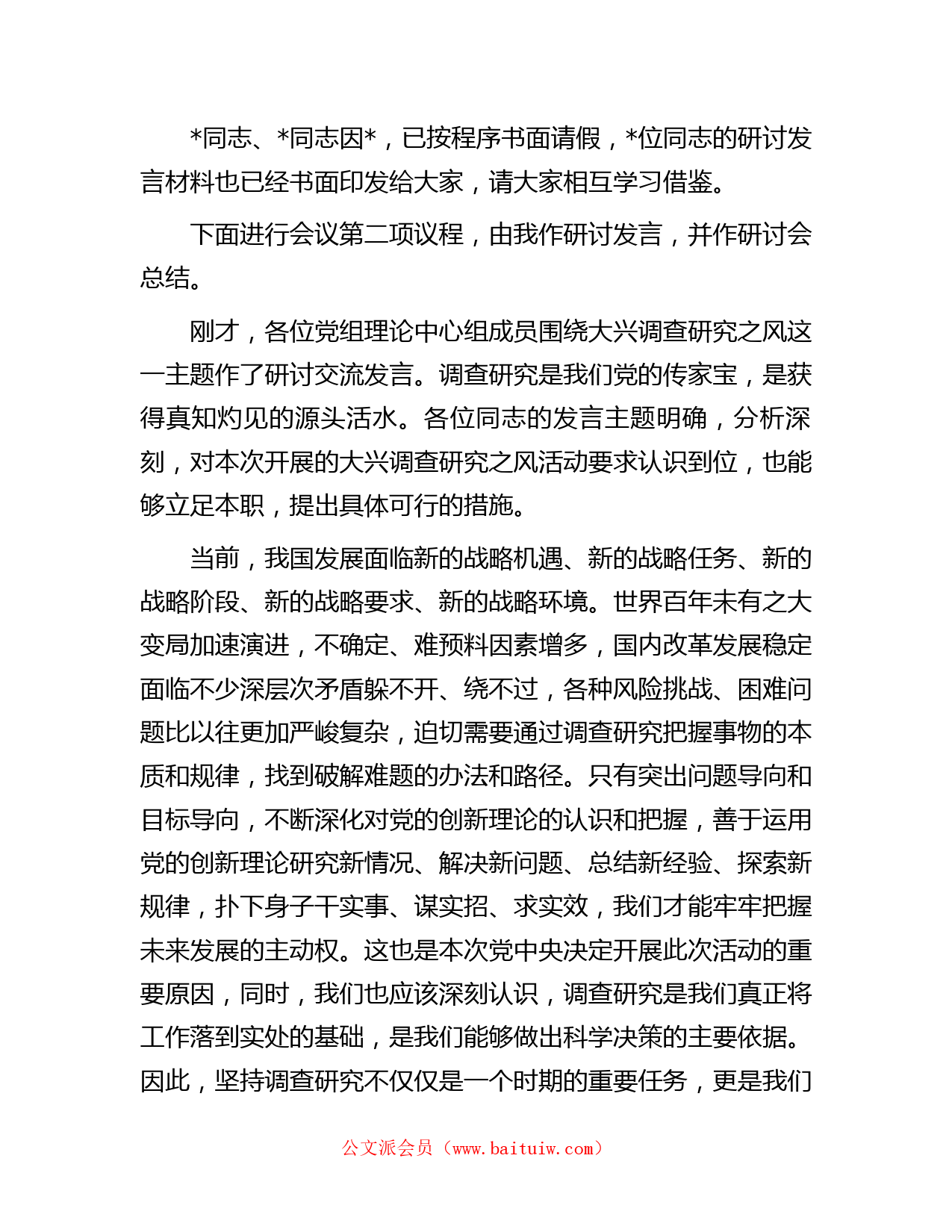 *同志、*同志因*，已按程序书面请假，*位同志的研讨发言材料也已经书面印发给大家，请大家相互学习借鉴。

下面进行会议第二项议程，由我作研讨发言，并作研讨会总结。

刚才，各位党组理论中心组成员围绕大兴调查研究之风这一主题作了研讨交流发言。调查研究是我们党的传家宝，是获得真知灼见的源头活水。各位同志的发言主题明确，分析深刻，对本次开展的大兴调查研究之风活动要求认识到位，也能够立足本职，提出具体可行的措施。

当前，我国发展面临新的战略机遇、新的战略任务、新的战略阶段、新的战略要求、新的战略环境。世界百年未有之大变局加速演进，不确定、难预料因素增多，国内改革发展稳定面临不少深层次矛盾躲不开、绕不过，各种风险挑战、困难问题比以往更加严峻复杂，迫切需要通过调查研究把握事物的本质和规律，找到破解难题的办法和路径。只有突出问题导向和目标导向，不断深化对党的创新理论的认识和把握，善于运用党的创新理论研究新情况、解决新问题、总结新经验、探索新规律，扑下身子干实事、谋实招、求实效，我们才能牢牢把握未来发展的主动权。这也是本次党中央决定开展此次活动的重要原因，同时，我们也应该深刻认识，调查研究是我们真正将工作落到实处的基础，是我们能够做出科学决策的主要依据。因此，坚持调查研究不仅仅是一个时期的重要任务，更是我们

公文派会员（www.baituiw.com）